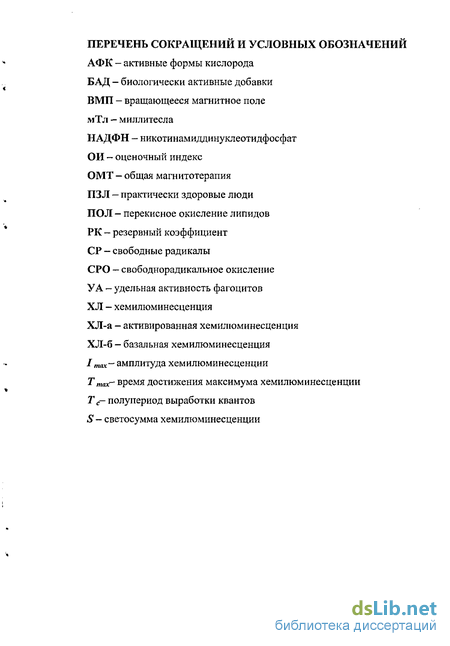 ПЕРЕЧЕНЬ СОКРАЩЕНИЙ И УСЛОВНЫХ ОБОЗНАЧЕНИЙ

АФК – активные формы кислорода

БАД – биологически активные добавки

ВМП – вращающееся магнитное поле

мТл – миллитесла

НАДФН – никотинамиддинуклеотидфосфат

ОИ – оценочный индекс

ОМТ – общая магнитотерапия

ПЗЛ – практически здоровые люди

ПОЛ – перекисное окисление липидов

РК – резервный коэффициент

СР – свободные радикалы

СРО – свободнорадикальное окисление

УА – удельная активность фагоцитов

ХЛ – хемилюминесценция

ХЛ-а – активированная хемилюминесценция

ХЛ-б – базальная хемилюминесценция

$I_{max}$ – амплитуда хемилюминесценции

$T_{max}$ – время достижения максимума хемилюминесценции

$T_{c}$ – полупериод выработки квантов

$S$ – светосумма хемилюминесценции

dsLib.net
библиотека диссертаций